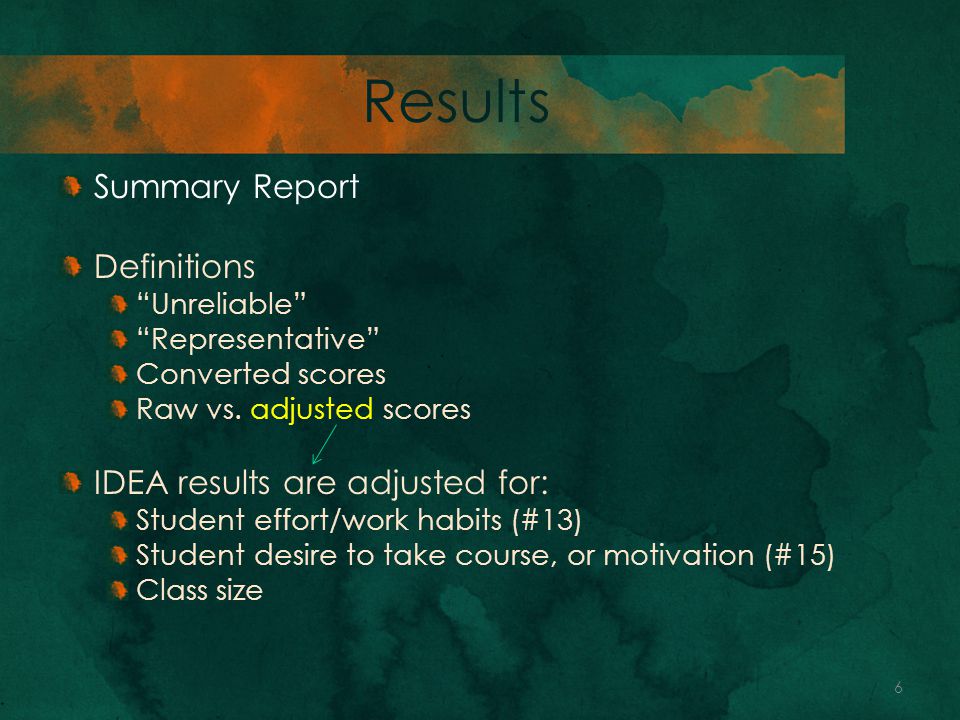 Results

Summary Report

Definitions
“Unreliable”
“Representative”
Converted scores
Raw vs. adjusted scores

IDEA results are adjusted for:
Student effort/work habits (#13)
Student desire to take course, or motivation (#15)
Class size

6